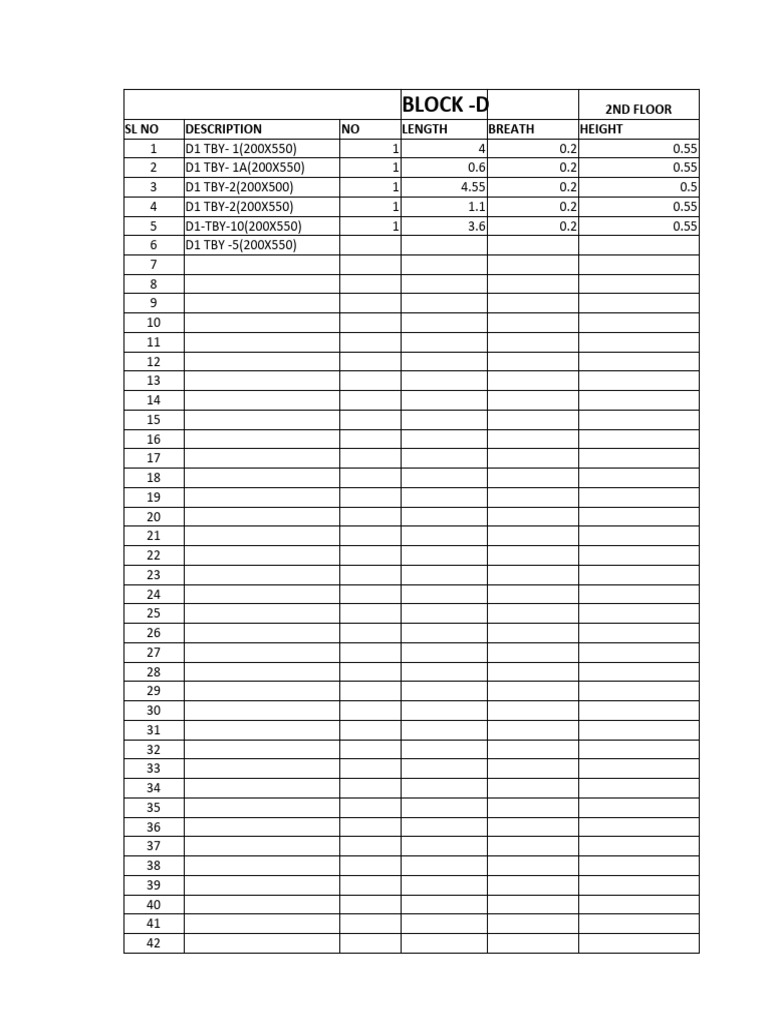 |  |  |  | BLOCK -D |  | 2ND FLOOR |
|---|---|---|---|---|---|
| SL NO | DESCRIPTION | NO | LENGTH | BREATH | HEIGHT |
| 1 | D1 TBY- 1(200X550) | 1 | 4 | 0.2 | 0.55 |
| 2 | D1 TBY- 1A(200X550) | 1 | 0.6 | 0.2 | 0.55 |
| 3 | D1 TBY-2(200X500) | 1 | 4.55 | 0.2 | 0.5 |
| 4 | D1 TBY-2(200X550) | 1 | 1.1 | 0.2 | 0.55 |
| 5 | D1-TBY-10(200X550) | 1 | 3.6 | 0.2 | 0.55 |
| 6 | D1 TBY -5(200X550) |  |  |  |  |
| 7 |  |  |  |  |  |
| 8 |  |  |  |  |  |
| 9 |  |  |  |  |  |
| 10 |  |  |  |  |  |
| 11 |  |  |  |  |  |
| 12 |  |  |  |  |  |
| 13 |  |  |  |  |  |
| 14 |  |  |  |  |  |
| 15 |  |  |  |  |  |
| 16 |  |  |  |  |  |
| 17 |  |  |  |  |  |
| 18 |  |  |  |  |  |
| 19 |  |  |  |  |  |
| 20 |  |  |  |  |  |
| 21 |  |  |  |  |  |
| 22 |  |  |  |  |  |
| 23 |  |  |  |  |  |
| 24 |  |  |  |  |  |
| 25 |  |  |  |  |  |
| 26 |  |  |  |  |  |
| 27 |  |  |  |  |  |
| 28 |  |  |  |  |  |
| 29 |  |  |  |  |  |
| 30 |  |  |  |  |  |
| 31 |  |  |  |  |  |
| 32 |  |  |  |  |  |
| 33 |  |  |  |  |  |
| 34 |  |  |  |  |  |
| 35 |  |  |  |  |  |
| 36 |  |  |  |  |  |
| 37 |  |  |  |  |  |
| 38 |  |  |  |  |  |
| 39 |  |  |  |  |  |
| 40 |  |  |  |  |  |
| 41 |  |  |  |  |  |
| 42 |  |  |  |  |  |